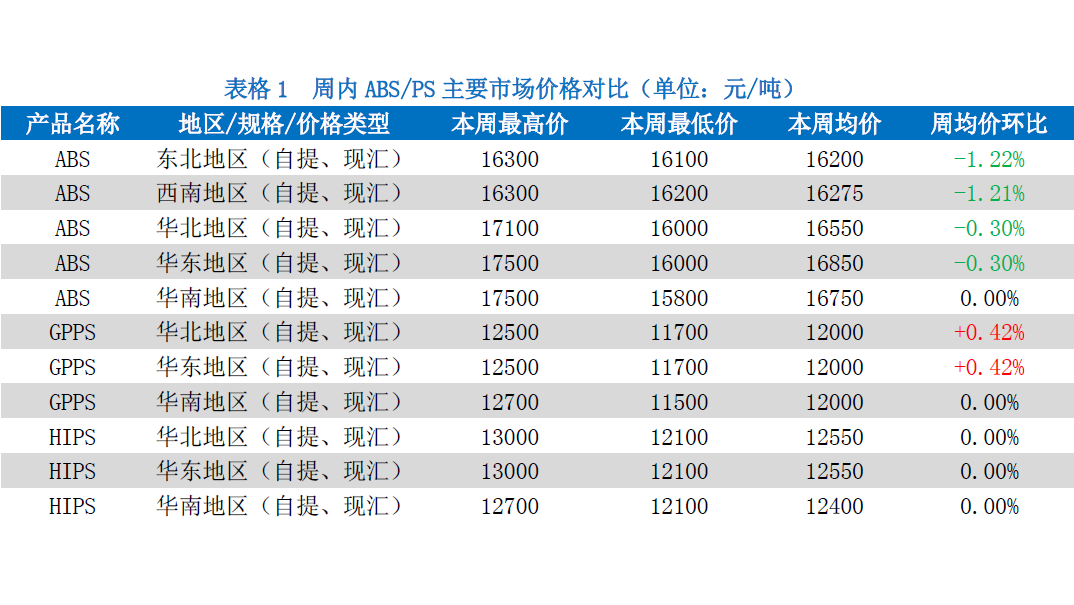 表格 1　周内 ABS/PS 主要市场价格对比（单位：元/吨）

| 产品名称 | 地区/规格/价格类型 | 本周最高价 | 本周最低价 | 本周均价 | 周均价环比 |
|---|---|---|---|---|---|
| ABS | 东北地区（自提、现汇） | 16300 | 16100 | 16200 | -1.22% |
| ABS | 西南地区（自提、现汇） | 16300 | 16200 | 16275 | -1.21% |
| ABS | 华北地区（自提、现汇） | 17100 | 16000 | 16550 | -0.30% |
| ABS | 华东地区（自提、现汇） | 17500 | 16000 | 16850 | -0.30% |
| ABS | 华南地区（自提、现汇） | 17500 | 15800 | 16750 | 0.00% |
| GPPS | 华北地区（自提、现汇） | 12500 | 11700 | 12000 | +0.42% |
| GPPS | 华东地区（自提、现汇） | 12500 | 11700 | 12000 | +0.42% |
| GPPS | 华南地区（自提、现汇） | 12700 | 11500 | 12000 | 0.00% |
| HIPS | 华北地区（自提、现汇） | 13000 | 12100 | 12550 | 0.00% |
| HIPS | 华东地区（自提、现汇） | 13000 | 12100 | 12550 | 0.00% |
| HIPS | 华南地区（自提、现汇） | 12700 | 12100 | 12400 | 0.00% |